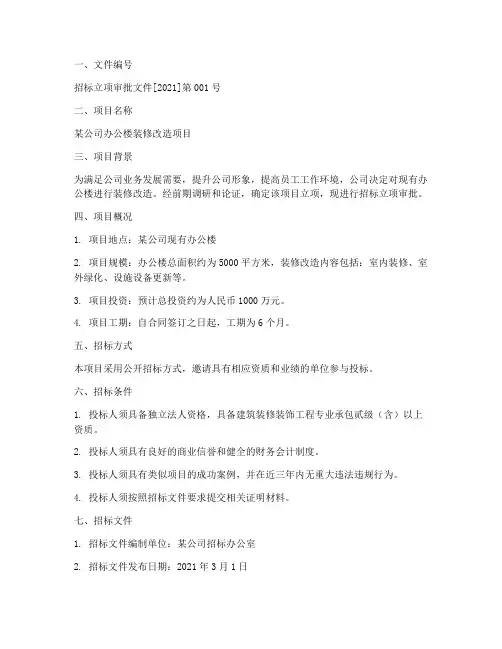 一、文件编号

招标立项审批文件[2021]第 001 号

二、项目名称

某公司办公楼装修改造项目

三、项目背景

为满足公司业务发展需要，提升公司形象，提高员工工作环境，公司决定对现有办公楼进行装修改造。经前期调研和论证，确定该项目立项，现进行招标立项审批。

四、项目概况

1. 项目地点：某公司现有办公楼

2. 项目规模：办公楼总面积约为 5000 平方米，装修改造内容包括：室内装修、室外绿化、设施设备更新等。

3. 项目投资：预计总投资约为人民币 1000 万元。

4. 项目工期：自合同签订之日起，工期为 6 个月。

五、招标方式

本项目采用公开招标方式，邀请具有相应资质和业绩的单位参与投标。

六、招标条件

1. 投标人须具备独立法人资格，具备建筑装修装饰工程专业承包贰级（含）以上资质。

2. 投标人须具有良好的商业信誉和健全的财务会计制度。

3. 投标人须具有类似项目的成功案例，并在近三年内无重大违法违规行为。

4. 投标人须按照招标文件要求提交相关证明材料。

七、招标文件

1. 招标文件编制单位：某公司招标办公室

2. 招标文件发布日期：2021 年 3 月 1 日